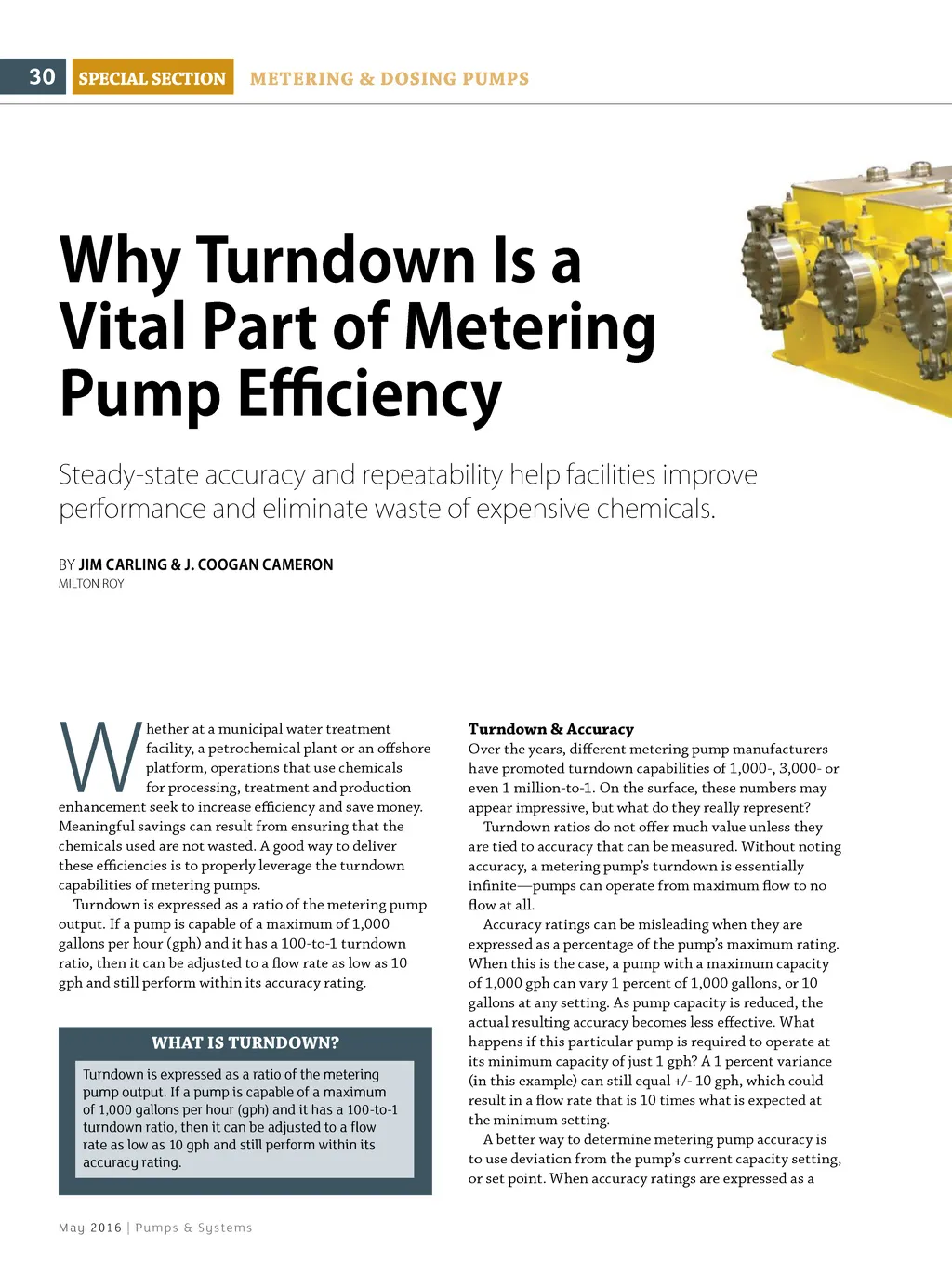 30 SPECIAL SECTION METERING & DOSING PUMPS

Why Turndown Is a Vital Part of Metering Pump Efficiency

Steady-state accuracy and repeatability help facilities improve performance and eliminate waste of expensive chemicals.

BY JIM CARLING & J. COOGAN CAMERON
MILTON ROY

Whether at a municipal water treatment facility, a petrochemical plant or an offshore platform, operations that use chemicals for processing, treatment and production enhancement seek to increase efficiency and save money. Meaningful savings can result from ensuring that the chemicals used are not wasted. A good way to deliver these efficiencies is to properly leverage the turndown capabilities of metering pumps.

Turndown is expressed as a ratio of the metering pump output. If a pump is capable of a maximum of 1,000 gallons per hour (gph) and it has a 100-to-1 turndown ratio, then it can be adjusted to a flow rate as low as 10 gph and still perform within its accuracy rating.

WHAT IS TURNDOWN?

Turndown is expressed as a ratio of the metering pump output. If a pump is capable of a maximum of 1,000 gallons per hour (gph) and it has a 100-to-1 turndown ratio, then it can be adjusted to a flow rate as low as 10 gph and still perform within its accuracy rating.

Turndown & Accuracy
Over the years, different metering pump manufacturers have promoted turndown capabilities of 1,000-, 3,000- or even 1 million-to-1. On the surface, these numbers may appear impressive, but what do they really represent?

Turndown ratios do not offer much value unless they are tied to accuracy that can be measured. Without noting accuracy, a metering pump's turndown is essentially infinite—pumps can operate from maximum flow to no flow at all.

Accuracy ratings can be misleading when they are expressed as a percentage of the pump's maximum rating. When this is the case, a pump with a maximum capacity of 1,000 gph can vary 1 percent of 1,000 gallons, or 10 gallons at any setting. As pump capacity is reduced, the actual resulting accuracy becomes less effective. What happens if this particular pump is required to operate at its minimum capacity of just 1 gph? A 1 percent variance (in this example) can still equal +/- 10 gph, which could result in a flow rate that is 10 times what is expected at the minimum setting.

A better way to determine metering pump accuracy is to use deviation from the pump's current capacity setting, or set point. When accuracy ratings are expressed as a

May 2016 | Pumps & Systems